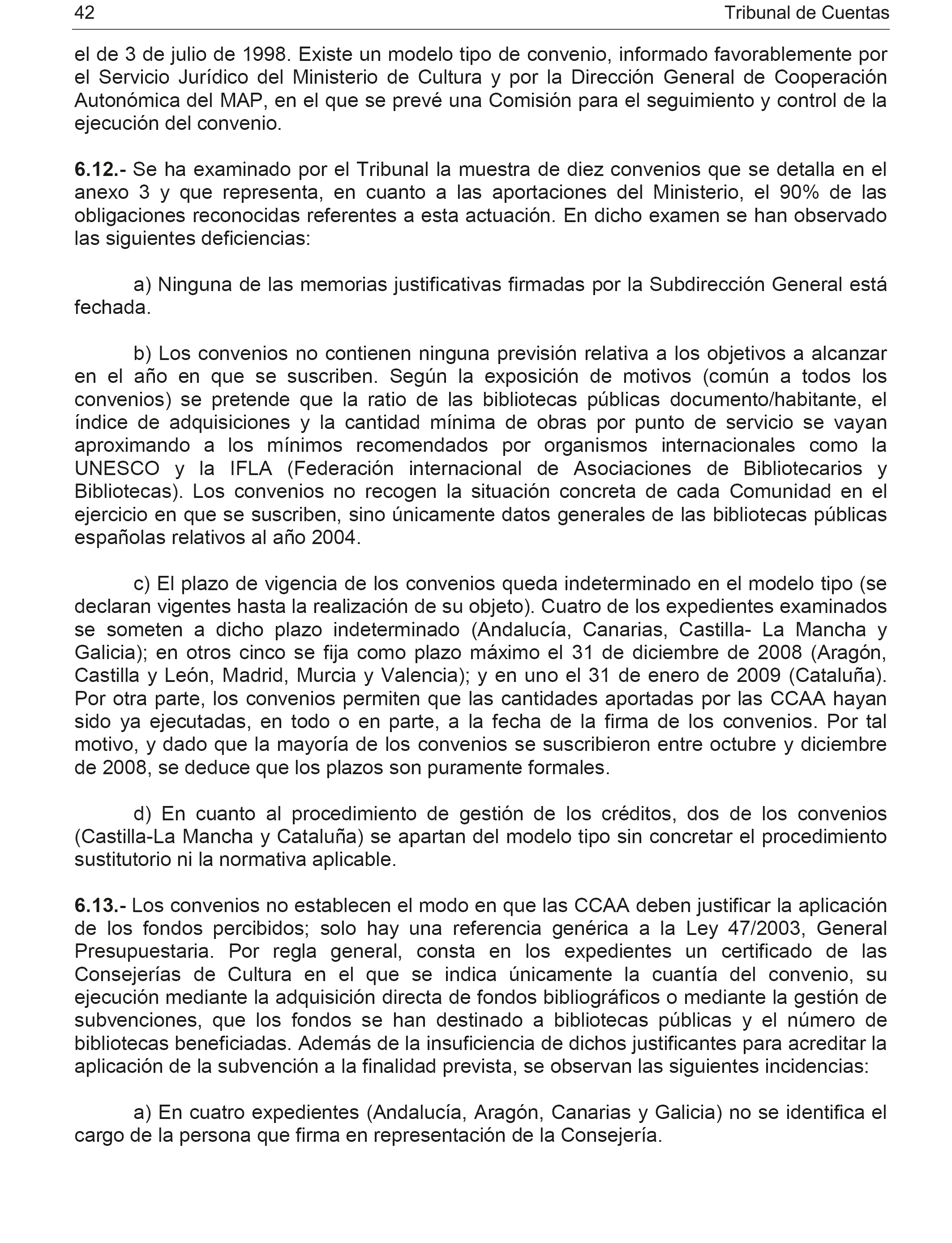 42 Tribunal de Cuentas

el de 3 de julio de 1998. Existe un modelo tipo de convenio, informado favorablemente por el Servicio Jurídico del Ministerio de Cultura y por la Dirección General de Cooperación Autonómica del MAP, en el que se prevé una Comisión para el seguimiento y control de la ejecución del convenio.

6.12.- Se ha examinado por el Tribunal la muestra de diez convenios que se detalla en el anexo 3 y que representa, en cuanto a las aportaciones del Ministerio, el 90% de las obligaciones reconocidas referentes a esta actuación. En dicho examen se han observado las siguientes deficiencias:

a) Ninguna de las memorias justificativas firmadas por la Subdirección General está fechada.

b) Los convenios no contienen ninguna previsión relativa a los objetivos a alcanzar en el año en que se suscriben. Según la exposición de motivos (común a todos los convenios) se pretende que la ratio de las bibliotecas públicas documento/habitante, el índice de adquisiciones y la cantidad mínima de obras por punto de servicio se vayan aproximando a los mínimos recomendados por organismos internacionales como la UNESCO y la IFLA (Federación internacional de Asociaciones de Bibliotecarios y Bibliotecas). Los convenios no recogen la situación concreta de cada Comunidad en el ejercicio en que se suscriben, sino únicamente datos generales de las bibliotecas públicas españolas relativos al año 2004.

c) El plazo de vigencia de los convenios queda indeterminado en el modelo tipo (se declaran vigentes hasta la realización de su objeto). Cuatro de los expedientes examinados se someten a dicho plazo indeterminado (Andalucía, Canarias, Castilla- La Mancha y Galicia); en otros cinco se fija como plazo máximo el 31 de diciembre de 2008 (Aragón, Castilla y León, Madrid, Murcia y Valencia); y en uno el 31 de enero de 2009 (Cataluña). Por otra parte, los convenios permiten que las cantidades aportadas por las CCAA hayan sido ya ejecutadas, en todo o en parte, a la fecha de la firma de los convenios. Por tal motivo, y dado que la mayoría de los convenios se suscribieron entre octubre y diciembre de 2008, se deduce que los plazos son puramente formales.

d) En cuanto al procedimiento de gestión de los créditos, dos de los convenios (Castilla-La Mancha y Cataluña) se apartan del modelo tipo sin concretar el procedimiento sustitutorio ni la normativa aplicable.

6.13.- Los convenios no establecen el modo en que las CCAA deben justificar la aplicación de los fondos percibidos; solo hay una referencia genérica a la Ley 47/2003, General Presupuestaria. Por regla general, consta en los expedientes un certificado de las Consejerías de Cultura en el que se indica únicamente la cuantía del convenio, su ejecución mediante la adquisición directa de fondos bibliográficos o mediante la gestión de subvenciones, que los fondos se han destinado a bibliotecas públicas y el número de bibliotecas beneficiadas. Además de la insuficiencia de dichos justificantes para acreditar la aplicación de la subvención a la finalidad prevista, se observan las siguientes incidencias:

a) En cuatro expedientes (Andalucía, Aragón, Canarias y Galicia) no se identifica el cargo de la persona que firma en representación de la Consejería.